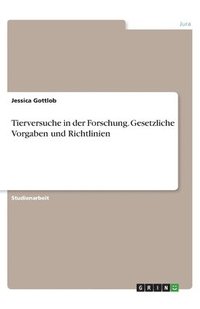 Jura

Jessica Gottlob

Tierversuche in der Forschung. Gesetzliche Vorgaben und Richtlinien

Studienarbeit

GRIN